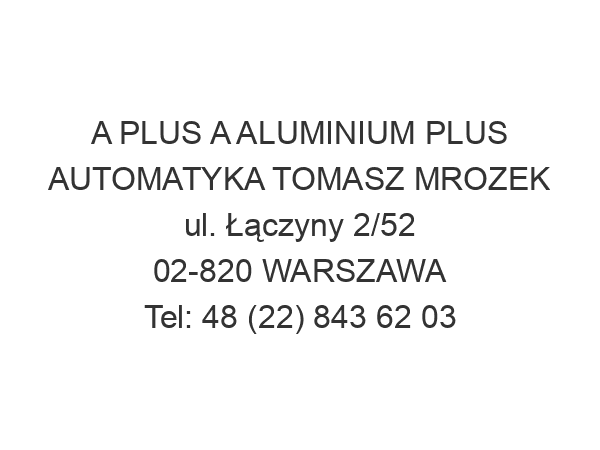 A PLUS A ALUMINIUM PLUS AUTOMATYKA TOMASZ MROZEK
ul. Łączyny 2/52
02-820 WARSZAWA
Tel: 48 (22) 843 62 03